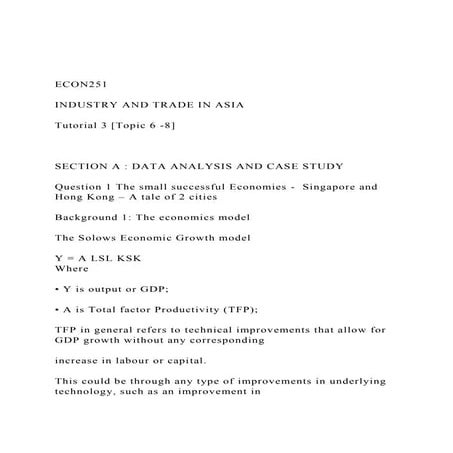 ECON251

INDUSTRY AND TRADE IN ASIA

Tutorial 3 [Topic 6 -8]

SECTION A : DATA ANALYSIS AND CASE STUDY

Question 1 The small successful Economies - Singapore and Hong Kong – A tale of 2 cities

Background 1: The economics model

The Solows Economic Growth model

Y = A LSL KSK
Where

• Y is output or GDP;

• A is Total factor Productivity (TFP);

TFP in general refers to technical improvements that allow for GDP growth without any corresponding

increase in labour or capital.

This could be through any type of improvements in underlying technology, such as an improvement in